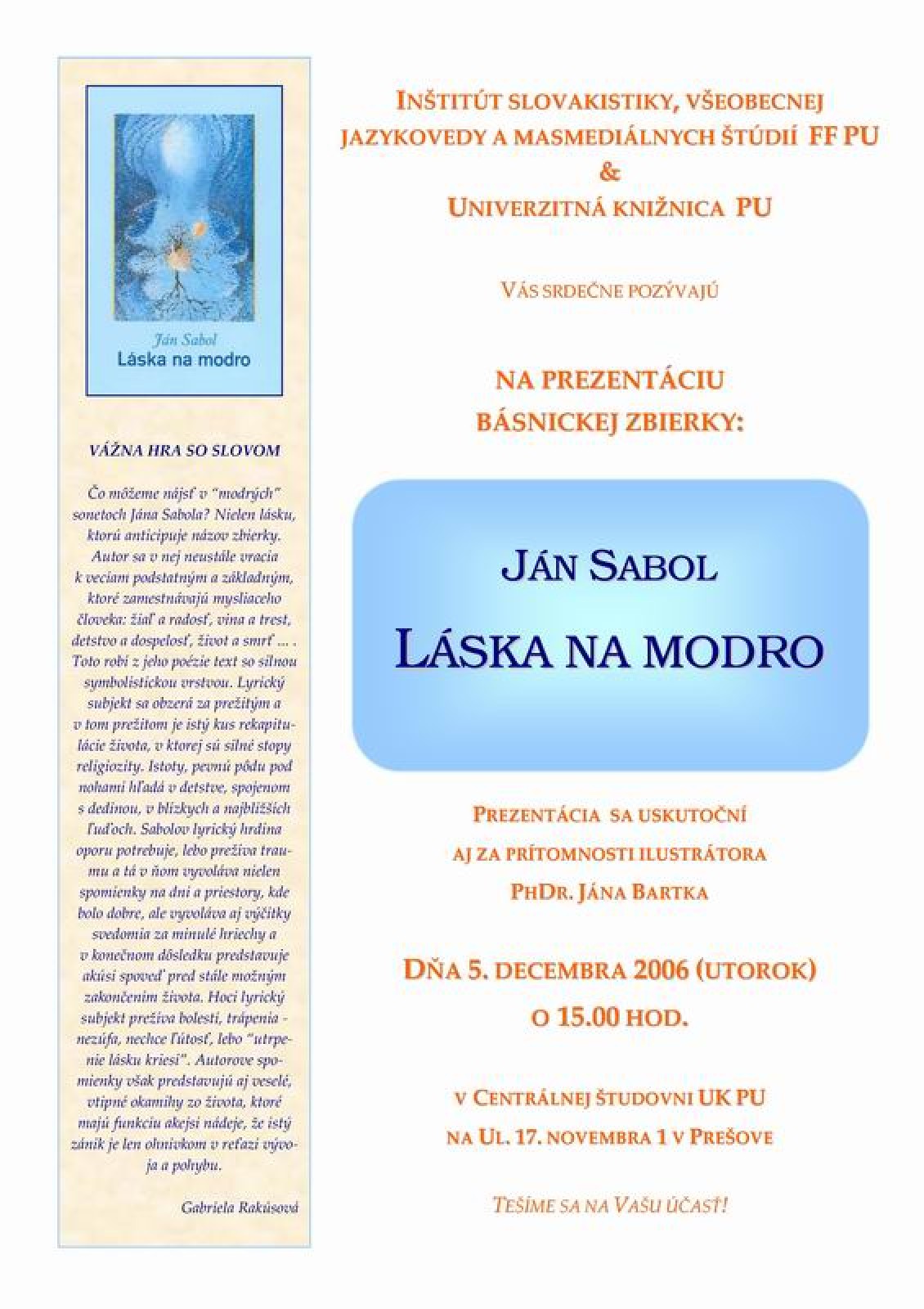 Ján Sabol
Láska na modro

VÁŽNA HRA SO SLOVOM

Čo môžeme nájsť v "modrých" sonetoch Jána Sabola? Nielen lásku, ktorú anticipuje názov zbierky. Autor sa v nej neustále vracia k veciam podstatným a základným, ktoré zamestnávajú mysliaceho človeka: žiaľ a radosť, vina a trest, detstvo a dospelosť, život a smrť ... . Toto robí z jeho poézie text so silnou symbolistickou vrstvou. Lyrický subjekt sa obzerá za prežitým a v tom prežitom je istý kus rekapitulácie života, v ktorej sú silné stopy religiozity. Istoty, pevnú pôdu pod nohami hľadá v detstve, spojenom s dedinou, v blízkych a najbližších ľuďoch. Sabolov lyrický hrdina oporu potrebuje, lebo prežíva traumu a tá v ňom vyvoláva nielen spomienky na dni a priestory, kde bolo dobre, ale vyvoláva aj výčitky svedomia za minulé hriechy a v konečnom dôsledku predstavuje akúsi spoveď pred stále možným zakončením života. Hoci lyrický subjekt prežíva bolesti, trápenia - nezúfa, nechce ľútosť, lebo "utrpenie lásku kriesi". Autorove spomienky však predstavujú aj veselé, vtipné okamihy zo života, ktoré majú funkciu akejsi nádeje, že istý zánik je len ohnivkom v reťazi vývoja a pohybu.

Gabriela Rakúsová

INŠTITÚT SLOVAKISTIKY, VŠEOBECNEJ JAZYKOVEDY A MASMEDIÁLNYCH ŠTÚDIÍ FF PU
&
UNIVERZITNÁ KNIŽNICA PU

VÁS SRDEČNE POZÝVAJÚ

NA PREZENTÁCIU BÁSNICKEJ ZBIERKY:

JÁN SABOL
LÁSKA NA MODRO

PREZENTÁCIA SA USKUTOČNÍ AJ ZA PRÍTOMNOSTI ILUSTRÁTORA PHDR. JÁNA BARTKA

DŇA 5. DECEMBRA 2006 (UTOROK) O 15.00 HOD.

V CENTRÁLNEJ ŠTUDOVNI UK PU NA UL. 17. NOVEMBRA 1 V PREŠOVE

TEŠÍME SA NA VAŠU ÚČASŤ!